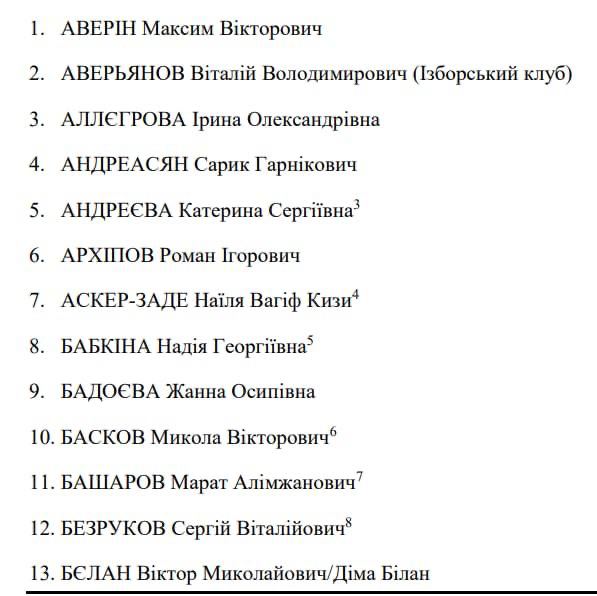 1. АВЕРІН Максим Вікторович

2. АВЕРЬЯНОВ Віталій Володимирович (Ізборський клуб)

3. АЛЛЄГРОВА Ірина Олександрівна

4. АНДРЕАСЯН Сарик Гарнікович

5. АНДРЕЄВА Катерина Сергіївна$^3$

6. АРХІПОВ Роман Ігорович

7. АСКЕР-ЗАДЕ Наіля Вагіф Кизи$^4$

8. БАБКІНА Надія Георгіївна$^5$

9. БАДОЄВА Жанна Осипівна

10. БАСКОВ Микола Вікторович$^6$

11. БАШАРОВ Марат Алімжанович$^7$

12. БЕЗРУКОВ Сергій Віталійович$^8$

13. БЄЛАН Віктор Миколайович/Діма Білан